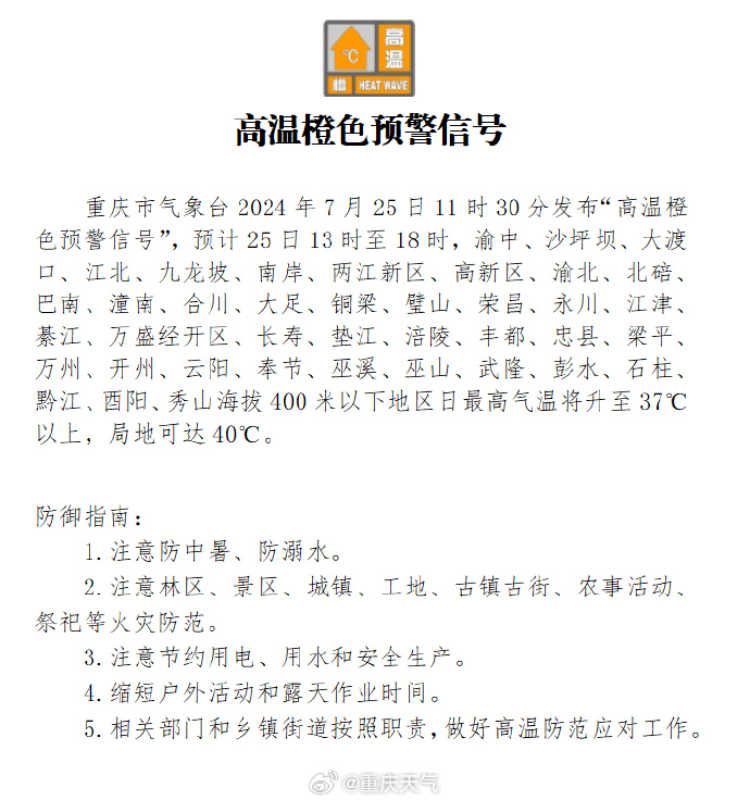 ℃ 高温 橙 HEAT WAVE

高温橙色预警信号

重庆市气象台 2024 年 7 月 25 日 11 时 30 分发布“高温橙色预警信号”，预计 25 日 13 时至 18 时，渝中、沙坪坝、大渡口、江北、九龙坡、南岸、两江新区、高新区、渝北、北碚、巴南、潼南、合川、大足、铜梁、璧山、荣昌、永川、江津、綦江、万盛经开区、长寿、垫江、涪陵、丰都、忠县、梁平、万州、开州、云阳、奉节、巫溪、巫山、武隆、彭水、石柱、黔江、酉阳、秀山海拔 400 米以下地区日最高气温将升至 37℃以上，局地可达 40℃。

防御指南：

1. 注意防中暑、防溺水。

2. 注意林区、景区、城镇、工地、古镇古街、农事活动、祭祀等火灾防范。

3. 注意节约用电、用水和安全生产。

4. 缩短户外活动和露天作业时间。

5. 相关部门和乡镇街道按照职责，做好高温防范应对工作。

@重庆天气